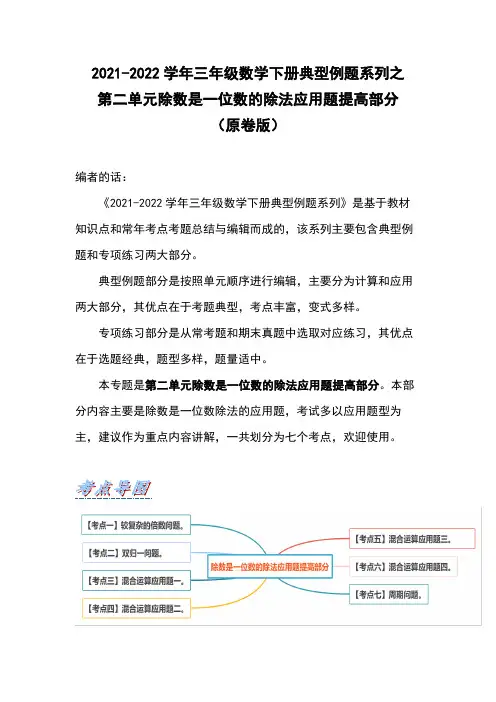 2021-2022 学年三年级数学下册典型例题系列之
第二单元除数是一位数的除法应用题提高部分
（原卷版）

编者的话：

《2021-2022 学年三年级数学下册典型例题系列》是基于教材知识点和常年考点考题总结与编辑而成的，该系列主要包含典型例题和专项练习两大部分。

典型例题部分是按照单元顺序进行编辑，主要分为计算和应用两大部分，其优点在于考题典型，考点丰富，变式多样。

专项练习部分是从常考题和期末真题中选取对应练习，其优点在于选题经典，题型多样，题量适中。

本专题是第二单元除数是一位数的除法应用题提高部分。本部分内容主要是除数是一位数除法的应用题，考试多以应用题型为主，建议作为重点内容讲解，一共划分为七个考点，欢迎使用。

考点导图

【考点一】较复杂的倍数问题。
【考点二】双归一问题。
【考点三】混合运算应用题一。
【考点四】混合运算应用题二。
除数是一位数的除法应用题提高部分
【考点五】混合运算应用题三。
【考点六】混合运算应用题四。
【考点七】周期问题。